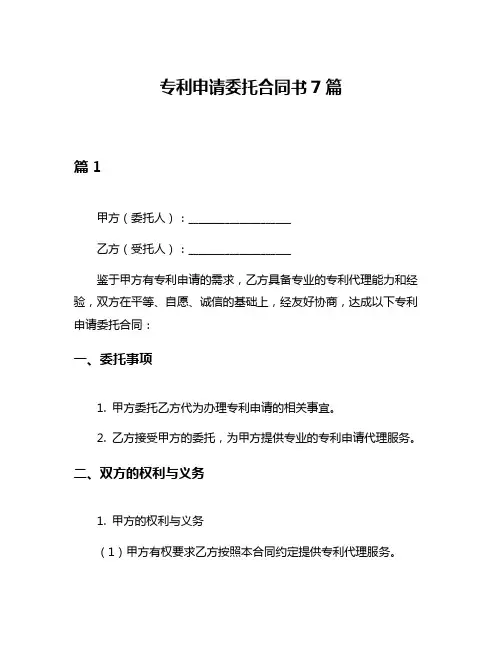 专利申请委托合同书 7 篇

篇 1

甲方（委托人）：__________________

乙方（受托人）：__________________

鉴于甲方有专利申请的需求，乙方具备专业的专利代理能力和经验，双方在平等、自愿、诚信的基础上，经友好协商，达成以下专利申请委托合同：

一、委托事项

1. 甲方委托乙方代为办理专利申请的相关事宜。

2. 乙方接受甲方的委托，为甲方提供专业的专利申请代理服务。

二、双方的权利与义务

1. 甲方的权利与义务

（1）甲方有权要求乙方按照本合同约定提供专利代理服务。